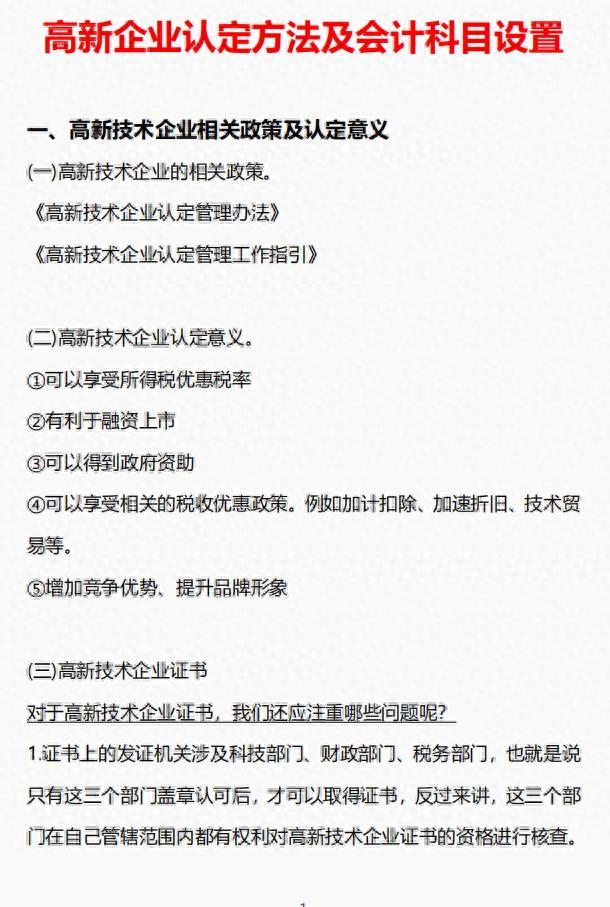 高新企业认定方法及会计科目设置

一、高新技术企业相关政策及认定意义

(一)高新技术企业的相关政策。

《高新技术企业认定管理办法》

《高新技术企业认定管理工作指引》

(二)高新技术企业认定意义。

①可以享受所得税优惠税率

②有利于融资上市

③可以得到政府资助

④可以享受相关的税收优惠政策。例如加计扣除、加速折旧、技术贸易等。

⑤增加竞争优势、提升品牌形象

(三)高新技术企业证书

对于高新技术企业证书，我们还应注重哪些问题呢？

1.证书上的发证机关涉及科技部门、财政部门、税务部门，也就是说只有这三个部门盖章认可后，才可以取得证书，反过来讲，这三个部门在自己管辖范围内都有权利对高新技术企业证书的资格进行核查。

1